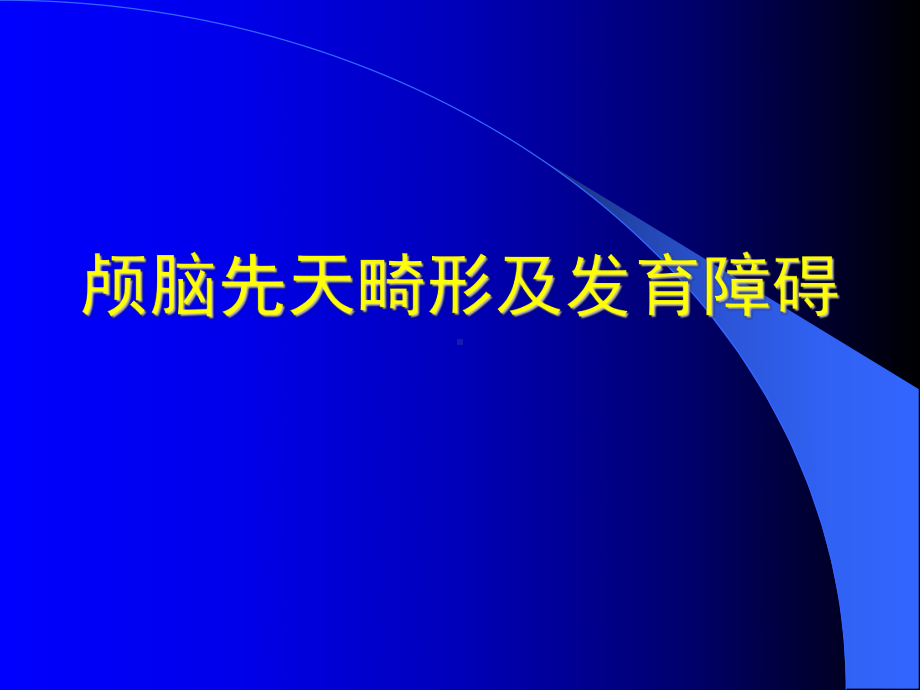 颅脑先天畸形及发育障碍